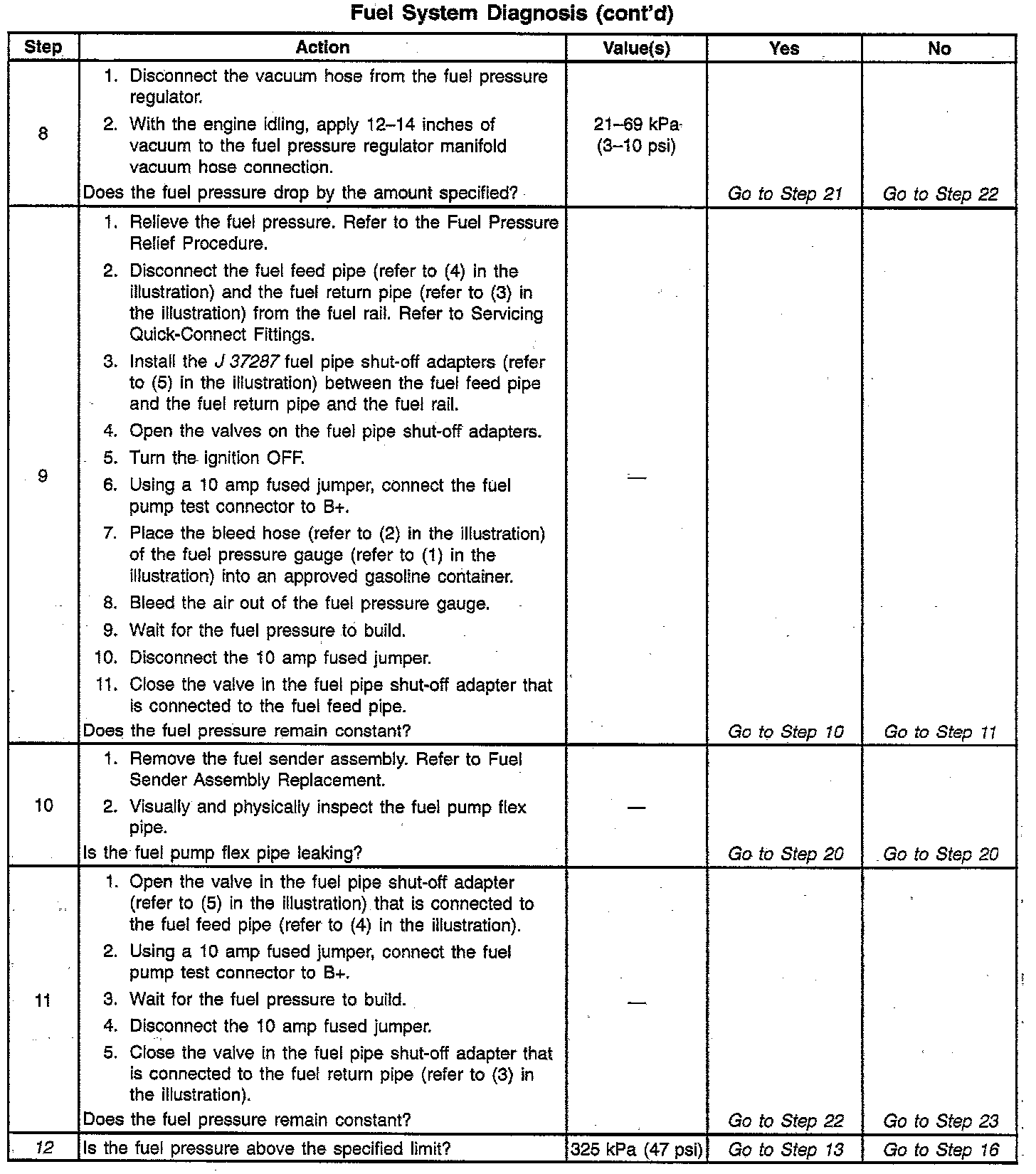 Fuel System Diagnosis (cont'd)

| Step | Action | Value(s) | Yes | No |
|---|---|---|---|---|
| 8 | 1. Disconnect the vacuum hose from the fuel pressure regulator. 2. With the engine idling, apply 12–14 inches of vacuum to the fuel pressure regulator manifold vacuum hose connection. Does the fuel pressure drop by the amount specified? | 21–69 kPa (3–10 psi) | Go to Step 21 | Go to Step 22 |
| 9 | 1. Relieve the fuel pressure. Refer to the Fuel Pressure Relief Procedure. 2. Disconnect the fuel feed pipe (refer to (4) in the illustration) and the fuel return pipe (refer to (3) in the illustration) from the fuel rail. Refer to Servicing Quick-Connect Fittings. 3. Install the J 37287 fuel pipe shut-off adapters (refer to (5) in the illustration) between the fuel feed pipe and the fuel return pipe and the fuel rail. 4. Open the valves on the fuel pipe shut-off adapters. 5. Turn the ignition OFF. 6. Using a 10 amp fused jumper, connect the fuel pump test connector to B+. 7. Place the bleed hose (refer to (2) in the illustration) of the fuel pressure gauge (refer to (1) in the illustration) into an approved gasoline container. 8. Bleed the air out of the fuel pressure gauge. 9. Wait for the fuel pressure to build. 10. Disconnect the 10 amp fused jumper. 11. Close the valve in the fuel pipe shut-off adapter that is connected to the fuel feed pipe. Does the fuel pressure remain constant? | — | Go to Step 10 | Go to Step 11 |
| 10 | 1. Remove the fuel sender assembly. Refer to Fuel Sender Assembly Replacement. 2. Visually and physically inspect the fuel pump flex pipe. Is the fuel pump flex pipe leaking? | — | Go to Step 20 | Go to Step 20 |
| 11 | 1. Open the valve in the fuel pipe shut-off adapter (refer to (5) in the illustration) that is connected to the fuel feed pipe (refer to (4) in the illustration). 2. Using a 10 amp fused jumper, connect the fuel pump test connector to B+. 3. Wait for the fuel pressure to build. 4. Disconnect the 10 amp fused jumper. 5. Close the valve in the fuel pipe shut-off adapter that is connected to the fuel return pipe (refer to (3) in the illustration). Does the fuel pressure remain constant? | — | Go to Step 22 | Go to Step 23 |
| 12 | Is the fuel pressure above the specified limit? | 325 kPa (47 psi) | Go to Step 13 | Go to Step 16 |